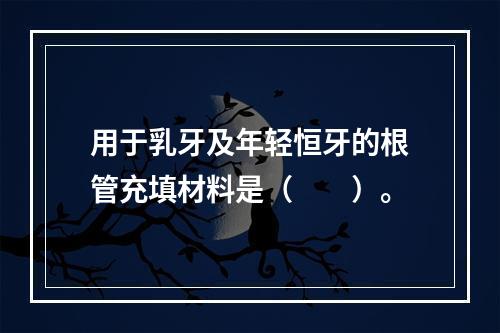 用于乳牙及年轻恒牙的根管充填材料是（　　）。